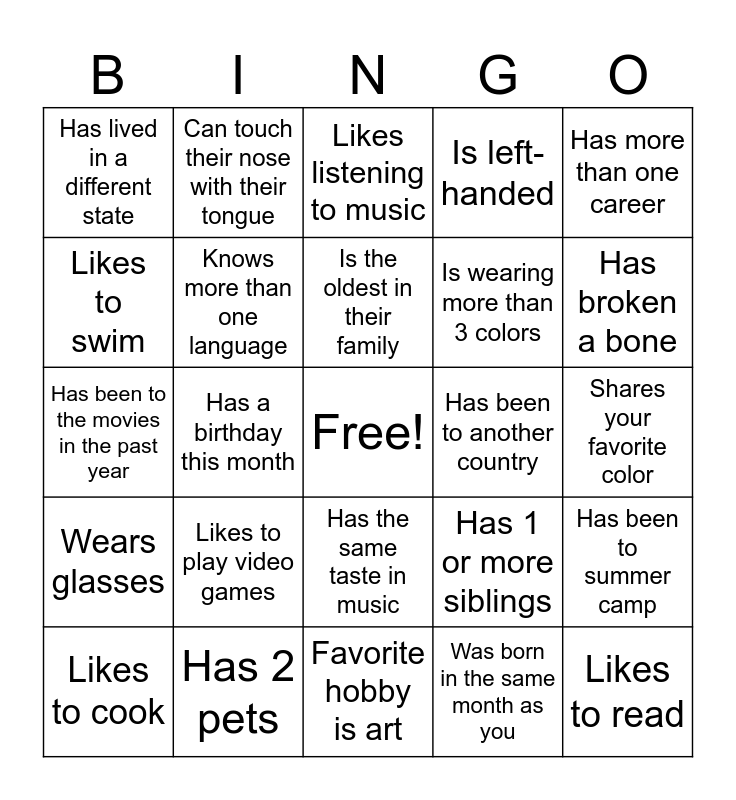 | B | I | N | G | O |
|---|---|---|---|---|
| Has lived in a different state | Can touch their nose with their tongue | Likes listening to music | Is left-handed | Has more than one career |
| Likes to swim | Knows more than one language | Is the oldest in their family | Is wearing more than 3 colors | Has broken a bone |
| Has been to the movies in the past year | Has a birthday this month | Free! | Has been to another country | Shares your favorite color |
| Wears glasses | Likes to play video games | Has the same taste in music | Has 1 or more siblings | Has been to summer camp |
| Likes to cook | Has 2 pets | Favorite hobby is art | Was born in the same month as you | Likes to read |